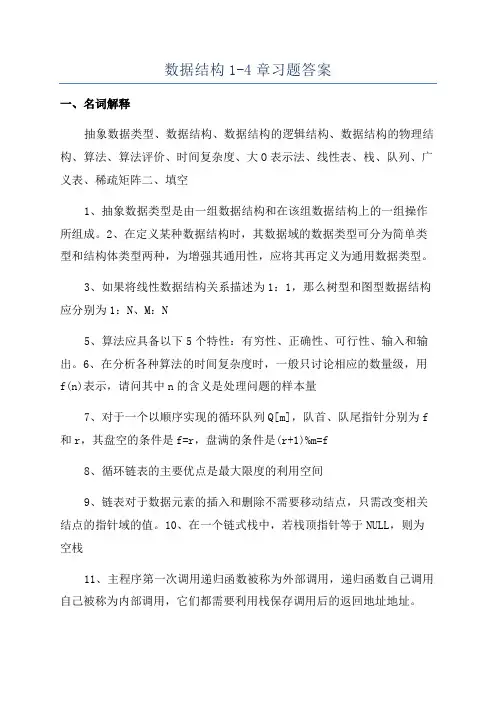 数据结构 1-4 章习题答案

一、名词解释

抽象数据类型、数据结构、数据结构的逻辑结构、数据结构的物理结构、算法、算法评价、时间复杂度、大 O 表示法、线性表、栈、队列、广义表、稀疏矩阵二、填空

1、抽象数据类型是由一组数据结构和在该组数据结构上的一组操作所组成。2、在定义某种数据结构时，其数据域的数据类型可分为简单类型和结构体类型两种，为增强其通用性，应将其再定义为通用数据类型。

3、如果将线性数据结构关系描述为 1：1，那么树型和图型数据结构应分别为 1：N、M：N

5、算法应具备以下 5 个特性：有穷性、正确性、可行性、输入和输出。6、在分析各种算法的时间复杂度时，一般只讨论相应的数量级，用 f(n)表示，请问其中 n 的含义是处理问题的样本量

7、对于一个以顺序实现的循环队列 Q[m]，队首、队尾指针分别为 f 和 r，其盘空的条件是 f=r，盘满的条件是(r+1)%m=f

8、循环链表的主要优点是最大限度的利用空间

9、链表对于数据元素的插入和删除不需要移动结点，只需改变相关结点的指针域的值。10、在一个链式栈中，若栈顶指针等于 NULL，则为空栈

11、主程序第一次调用递归函数被称为外部调用，递归函数自己调用自己被称为内部调用，它们都需要利用栈保存调用后的返回地址地址。